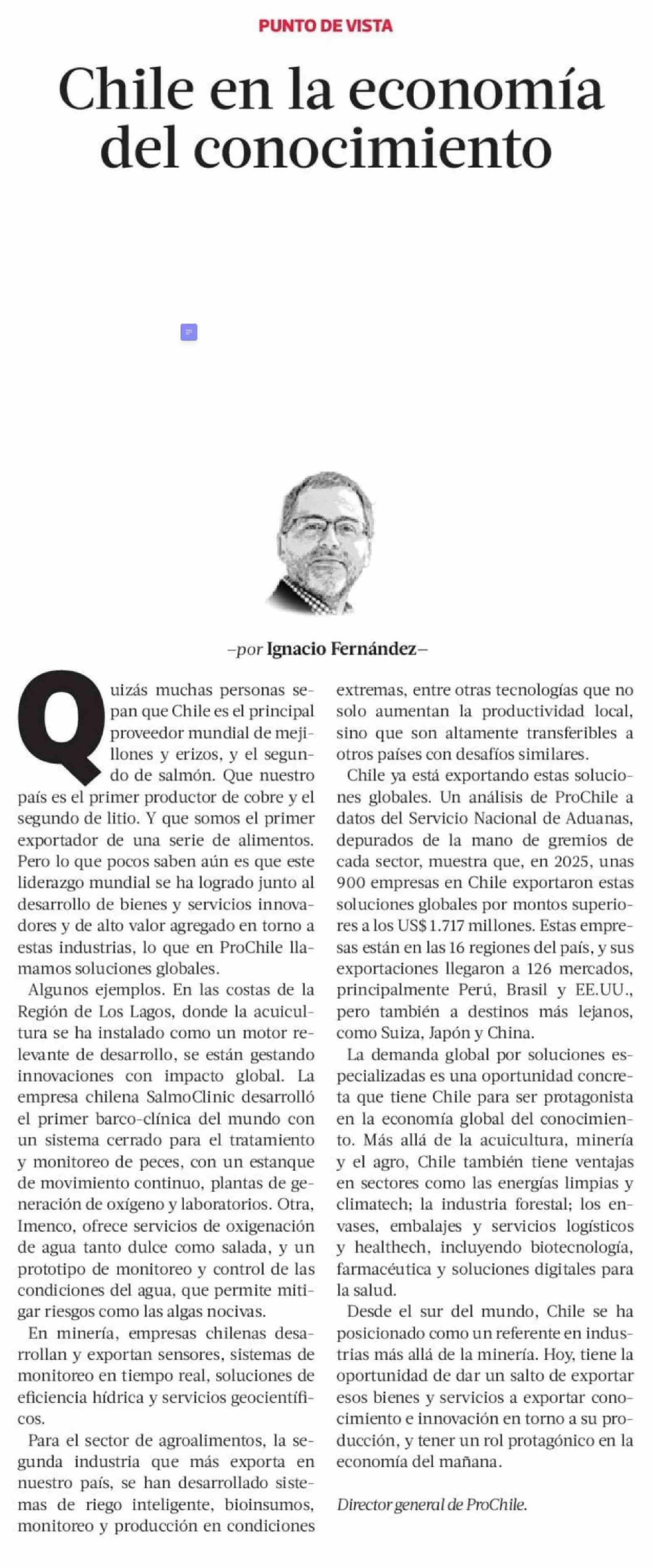 PUNTO DE VISTA

Chile en la economía del conocimiento

–por Ignacio Fernández–

Quizás muchas personas sepan que Chile es el principal proveedor mundial de mejillones y erizos, y el segundo de salmón. Que nuestro país es el primer productor de cobre y el segundo de litio. Y que somos el primer exportador de una serie de alimentos. Pero lo que pocos saben aún es que este liderazgo mundial se ha logrado junto al desarrollo de bienes y servicios innovadores y de alto valor agregado en torno a estas industrias, lo que en ProChile llamamos soluciones globales.

Algunos ejemplos. En las costas de la Región de Los Lagos, donde la acuicultura se ha instalado como un motor relevante de desarrollo, se están gestando innovaciones con impacto global. La empresa chilena SalmoClinic desarrolló el primer barco-clínica del mundo con un sistema cerrado para el tratamiento y monitoreo de peces, con un estanque de movimiento continuo, plantas de generación de oxígeno y laboratorios. Otra, Imenco, ofrece servicios de oxigenación de agua tanto dulce como salada, y un prototipo de monitoreo y control de las condiciones del agua, que permite mitigar riesgos como las algas nocivas.

En minería, empresas chilenas desarrollan y exportan sensores, sistemas de monitoreo en tiempo real, soluciones de eficiencia hídrica y servicios geocientíficos.

Para el sector de agroalimentos, la segunda industria que más exporta en nuestro país, se han desarrollado sistemas de riego inteligente, bioinsumos, monitoreo y producción en condiciones extremas, entre otras tecnologías que no solo aumentan la productividad local, sino que son altamente transferibles a otros países con desafíos similares.

Chile ya está exportando estas soluciones globales. Un análisis de ProChile a datos del Servicio Nacional de Aduanas, depurados de la mano de gremios de cada sector, muestra que, en 2025, unas 900 empresas en Chile exportaron estas soluciones globales por montos superiores a los US$ 1.717 millones. Estas empresas están en las 16 regiones del país, y sus exportaciones llegaron a 126 mercados, principalmente Perú, Brasil y EE.UU., pero también a destinos más lejanos, como Suiza, Japón y China.

La demanda global por soluciones especializadas es una oportunidad concreta que tiene Chile para ser protagonista en la economía global del conocimiento. Más allá de la acuicultura, minería y el agro, Chile también tiene ventajas en sectores como las energías limpias y climatech; la industria forestal; los envases, embalajes y servicios logísticos y healthech, incluyendo biotecnología, farmacéutica y soluciones digitales para la salud.

Desde el sur del mundo, Chile se ha posicionado como un referente en industrias más allá de la minería. Hoy, tiene la oportunidad de dar un salto de exportar esos bienes y servicios a exportar conocimiento e innovación en torno a su producción, y tener un rol protagónico en la economía del mañana.

Director general de ProChile.